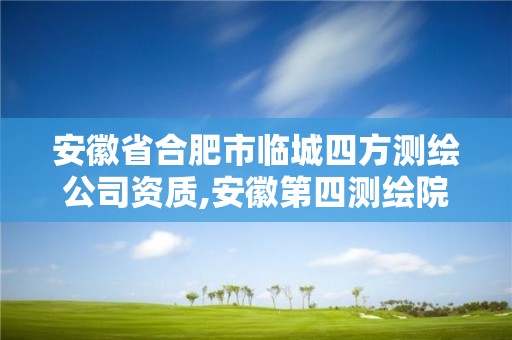 安徽省合肥市临城四方测绘公司资质,安徽第四测绘院